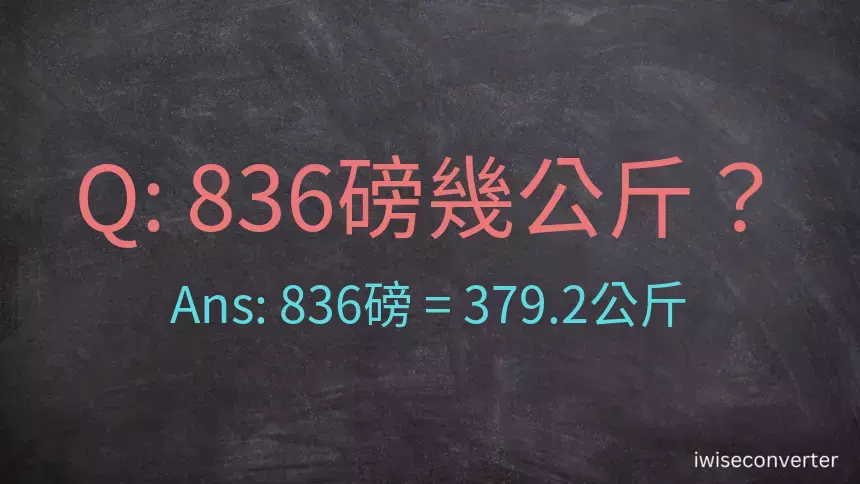 Q: 836磅幾公斤？

Ans: 836磅 = 379.2公斤

iwiseconverter